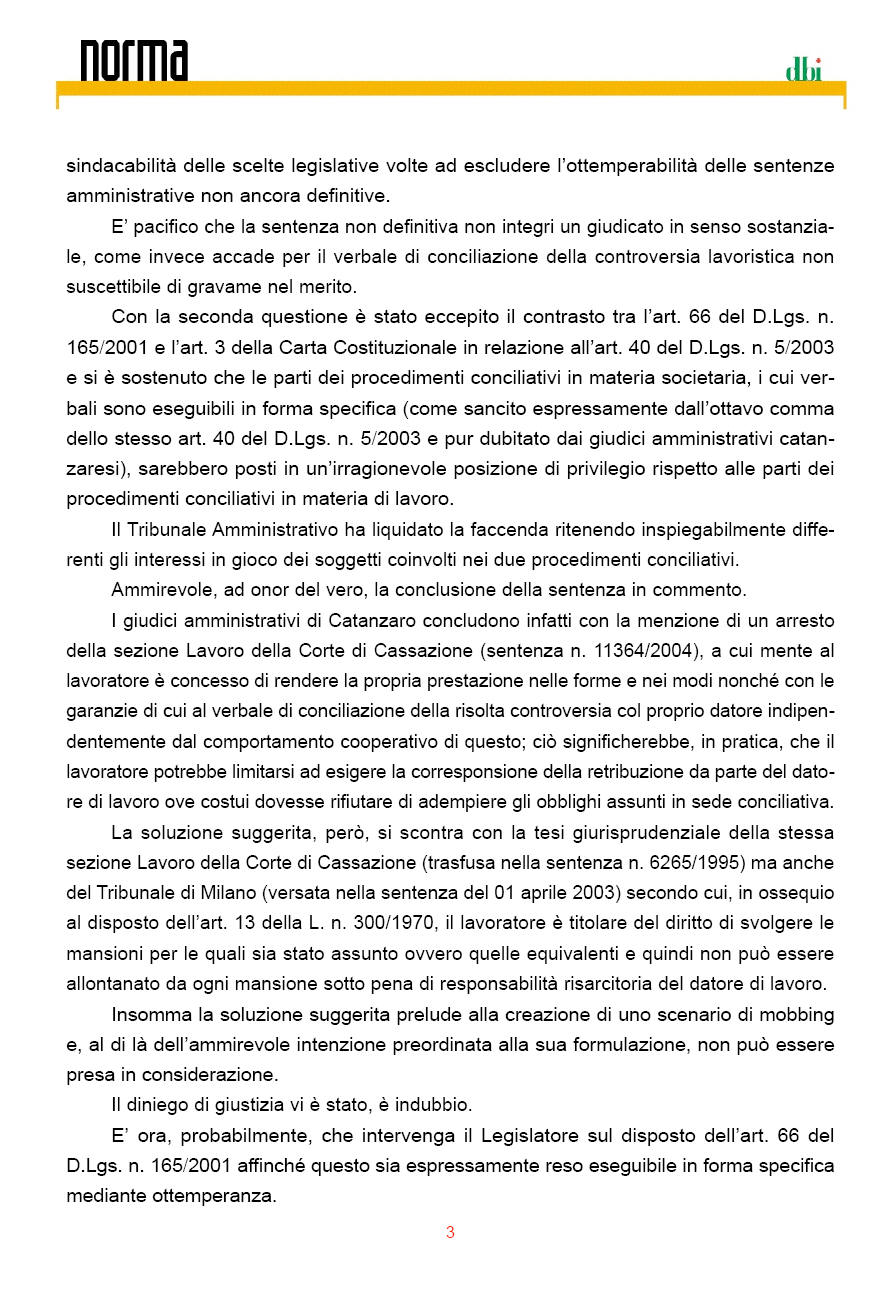 norma

dbi

sindacabilità delle scelte legislative volte ad escludere l'ottemperabilità delle sentenze amministrative non ancora definitive.

E' pacifico che la sentenza non definitiva non integri un giudicato in senso sostanziale, come invece accade per il verbale di conciliazione della controversia lavoristica non suscettibile di gravame nel merito.

Con la seconda questione è stato eccepito il contrasto tra l'art. 66 del D.Lgs. n. 165/2001 e l'art. 3 della Carta Costituzionale in relazione all'art. 40 del D.Lgs. n. 5/2003 e si è sostenuto che le parti dei procedimenti conciliativi in materia societaria, i cui verbali sono eseguibili in forma specifica (come sancito espressamente dall'ottavo comma dello stesso art. 40 del D.Lgs. n. 5/2003 e pur dubitato dai giudici amministrativi catanzaresi), sarebbero posti in un'irragionevole posizione di privilegio rispetto alle parti dei procedimenti conciliativi in materia di lavoro.

Il Tribunale Amministrativo ha liquidato la faccenda ritenendo inspiegabilmente differenti gli interessi in gioco dei soggetti coinvolti nei due procedimenti conciliativi.

Ammirevole, ad onor del vero, la conclusione della sentenza in commento.

I giudici amministrativi di Catanzaro concludono infatti con la menzione di un arresto della sezione Lavoro della Corte di Cassazione (sentenza n. 11364/2004), a cui mente al lavoratore è concesso di rendere la propria prestazione nelle forme e nei modi nonché con le garanzie di cui al verbale di conciliazione della risolta controversia col proprio datore indipendentemente dal comportamento cooperativo di questo; ciò significherebbe, in pratica, che il lavoratore potrebbe limitarsi ad esigere la corresponsione della retribuzione da parte del datore di lavoro ove costui dovesse rifiutare di adempiere gli obblighi assunti in sede conciliativa.

La soluzione suggerita, però, si scontra con la tesi giurisprudenziale della stessa sezione Lavoro della Corte di Cassazione (trasfusa nella sentenza n. 6265/1995) ma anche del Tribunale di Milano (versata nella sentenza del 01 aprile 2003) secondo cui, in ossequio al disposto dell'art. 13 della L. n. 300/1970, il lavoratore è titolare del diritto di svolgere le mansioni per le quali sia stato assunto ovvero quelle equivalenti e quindi non può essere allontanato da ogni mansione sotto pena di responsabilità risarcitoria del datore di lavoro.

Insomma la soluzione suggerita prelude alla creazione di uno scenario di mobbing e, al di là dell'ammirevole intenzione preordinata alla sua formulazione, non può essere presa in considerazione.

Il diniego di giustizia vi è stato, è indubbio.

E' ora, probabilmente, che intervenga il Legislatore sul disposto dell'art. 66 del D.Lgs. n. 165/2001 affinché questo sia espressamente reso eseguibile in forma specifica mediante ottemperanza.

3